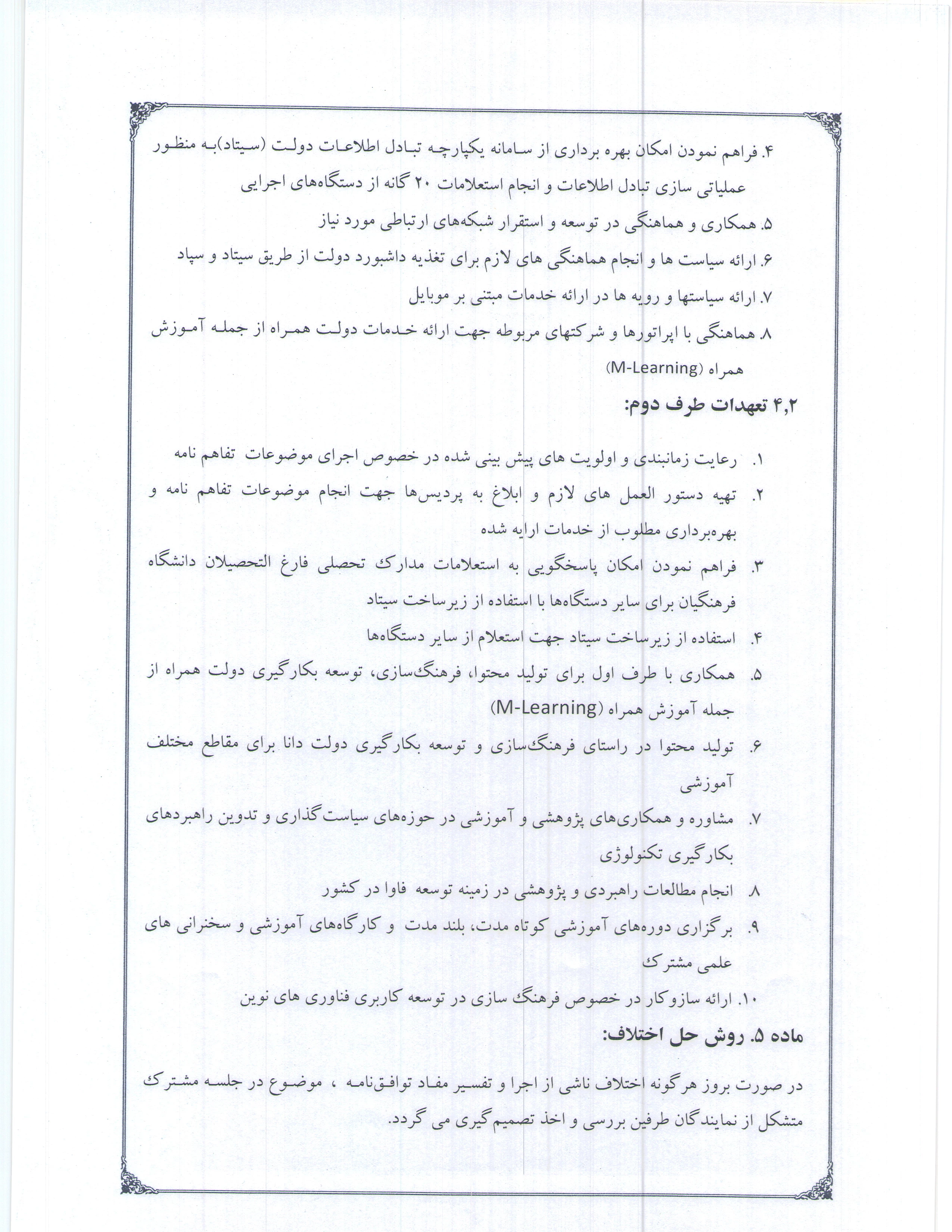 ۴. فراهم نمودن امکان بهره برداری از سامانه یکپارچه تبادل اطلاعات دولت (سیتاد)به منظور عملیاتی سازی تبادل اطلاعات و انجام استعلامات ۲۰ گانه از دستگاه‌های اجرایی

۵. همکاری و هماهنگی در توسعه و استقرار شبکه‌های ارتباطی مورد نیاز

۶. ارائه سیاست ها و انجام هماهنگی های لازم برای تغذیه داشبورد دولت از طریق سیتاد و سپاد

۷. ارائه سیاستها و رویه ها در ارائه خدمات مبتنی بر موبایل

۸. هماهنگی با اپراتورها و شرکتهای مربوطه جهت ارائه خدمات دولت همراه از جمله آموزش همراه (M-Learning)

۴,۲ تعهدات طرف دوم:

۱. رعایت زمانبندی و اولویت های پیش بینی شده در خصوص اجرای موضوعات تفاهم نامه

۲. تهیه دستور العمل های لازم و ابلاغ به پردیس‌ها جهت انجام موضوعات تفاهم نامه و بهره‌برداری مطلوب از خدمات ارایه شده

۳. فراهم نمودن امکان پاسخگویی به استعلامات مدارک تحصلی فارغ التحصیلان دانشگاه فرهنگیان برای سایر دستگاه‌ها با استفاده از زیرساخت سیتاد

۴. استفاده از زیرساخت سیتاد جهت استعلام از سایر دستگاه‌ها

۵. همکاری با طرف اول برای تولید محتوا، فرهنگ‌سازی، توسعه بکارگیری دولت همراه از جمله آموزش همراه (M-Learning)

۶. تولید محتوا در راستای فرهنگ‌سازی و توسعه بکارگیری دولت دانا برای مقاطع مختلف آموزشی

۷. مشاوره و همکاری‌های پژوهشی و آموزشی در حوزه‌های سیاست‌گذاری و تدوین راهبردهای بکارگیری تکنولوژی

۸. انجام مطالعات راهبردی و پژوهشی در زمینه توسعه فاوا در کشور

۹. برگزاری دوره‌های آموزشی کوتاه مدت، بلند مدت و کارگاه‌های آموزشی و سخنرانی های علمی مشترک

۱۰. ارائه سازوکار در خصوص فرهنگ سازی در توسعه کاربری فناوری های نوین

ماده ۵. روش حل اختلاف:

در صورت بروز هرگونه اختلاف ناشی از اجرا و تفسیر مفاد توافق‌نامه ، موضوع در جلسه مشترک متشکل از نمایندگان طرفین بررسی و اخذ تصمیم‌گیری می گردد.